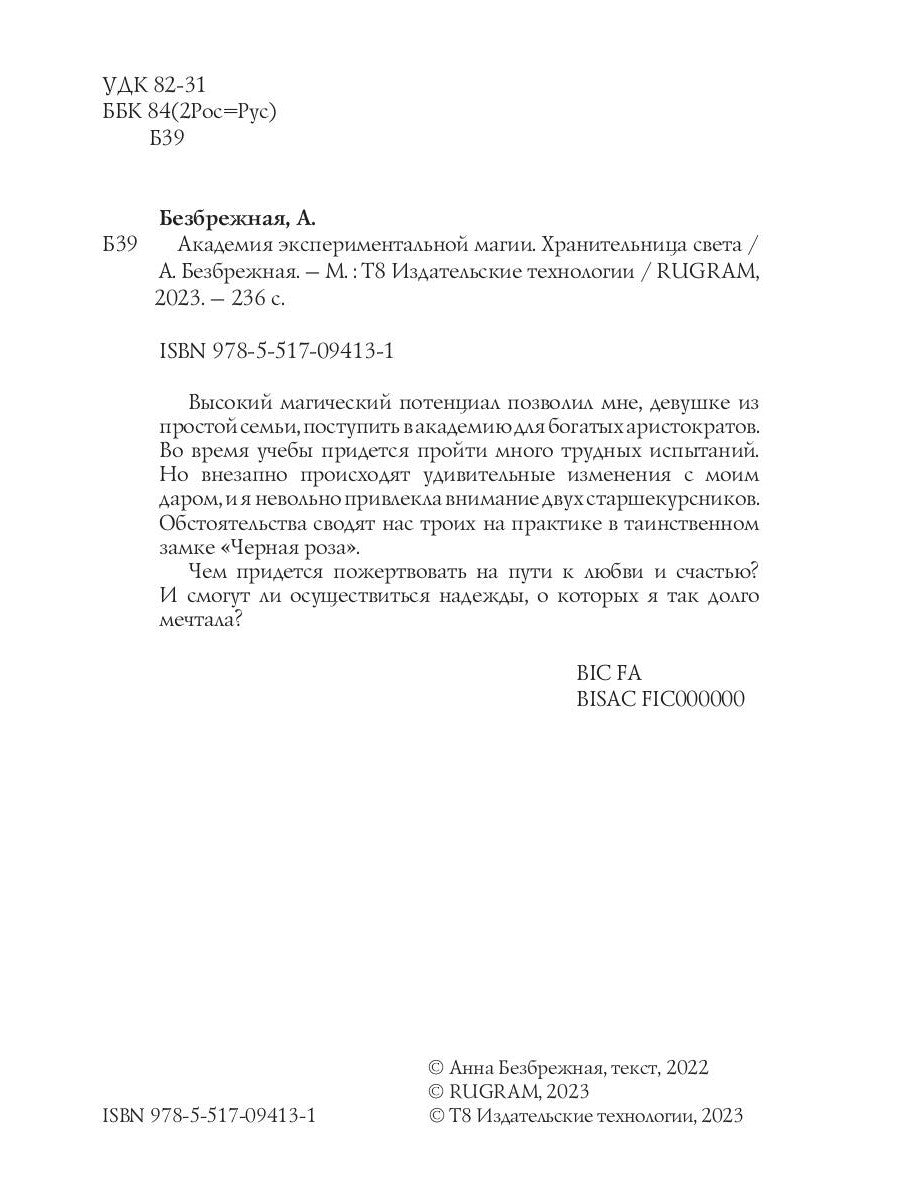 УДК 82-31
ББК 84(2Рос=Рус)
Б39

Безбрежная, А.
Б39 Академия экспериментальной магии. Хранительница света / А. Безбрежная. – М. : Т8 Издательские технологии / RUGRAM, 2023. – 236 с.

ISBN 978-5-517-09413-1

Высокий магический потенциал позволил мне, девушке из простой семьи, поступить в академию для богатых аристократов. Во время учебы придется пройти много трудных испытаний. Но внезапно происходят удивительные изменения с моим даром, и я невольно привлекла внимание двух старшекурсников. Обстоятельства сводят нас троих на практике в таинственном замке «Черная роза».

Чем придется пожертвовать на пути к любви и счастью? И смогут ли осуществиться надежды, о которых я так долго мечтала?

BIC FA
BISAC FIC000000

ISBN 978-5-517-09413-1

© Анна Безбрежная, текст, 2022
© RUGRAM, 2023
© Т8 Издательские технологии, 2023